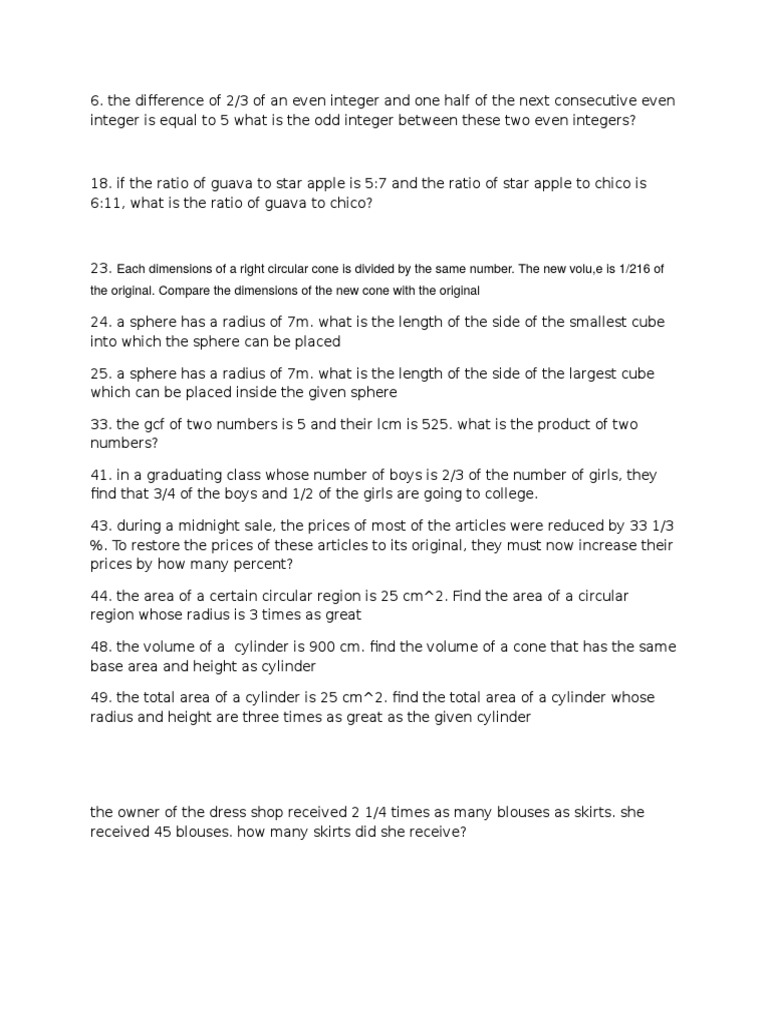 6. the difference of 2/3 of an even integer and one half of the next consecutive even integer is equal to 5 what is the odd integer between these two even integers?

18. if the ratio of guava to star apple is 5:7 and the ratio of star apple to chico is 6:11, what is the ratio of guava to chico?

23. Each dimensions of a right circular cone is divided by the same number. The new volu,e is 1/216 of the original. Compare the dimensions of the new cone with the original

24. a sphere has a radius of 7m. what is the length of the side of the smallest cube into which the sphere can be placed

25. a sphere has a radius of 7m. what is the length of the side of the largest cube which can be placed inside the given sphere

33. the gcf of two numbers is 5 and their lcm is 525. what is the product of two numbers?

41. in a graduating class whose number of boys is 2/3 of the number of girls, they find that 3/4 of the boys and 1/2 of the girls are going to college.

43. during a midnight sale, the prices of most of the articles were reduced by 33 1/3 %. To restore the prices of these articles to its original, they must now increase their prices by how many percent?

44. the area of a certain circular region is 25 cm^2. Find the area of a circular region whose radius is 3 times as great

48. the volume of a cylinder is 900 cm. find the volume of a cone that has the same base area and height as cylinder

49. the total area of a cylinder is 25 cm^2. find the total area of a cylinder whose radius and height are three times as great as the given cylinder

the owner of the dress shop received 2 1/4 times as many blouses as skirts. she received 45 blouses. how many skirts did she receive?